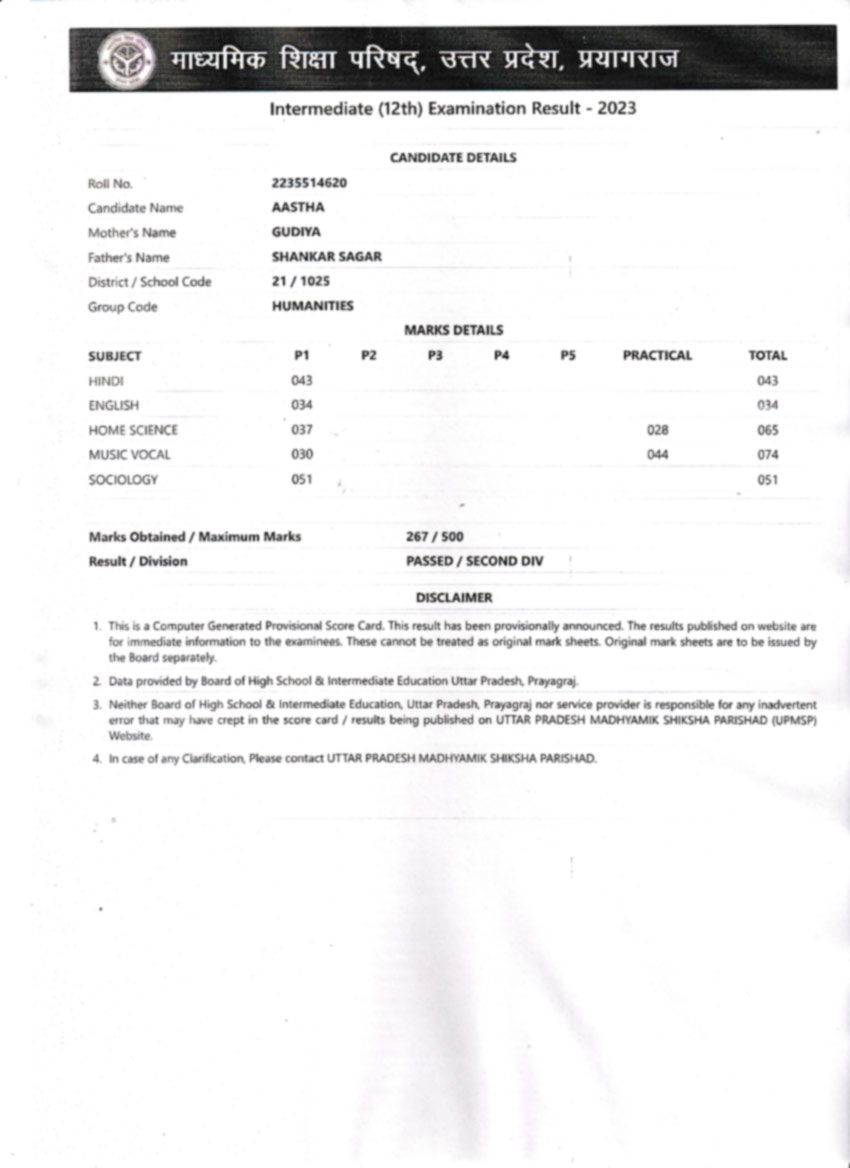 माध्यमिक शिक्षा परिषद्, उत्तर प्रदेश, प्रयागराज

Intermediate (12th) Examination Result - 2023

CANDIDATE DETAILS

| | |
|---|---|
| Roll No. | 2235514620 |
| Candidate Name | AASTHA |
| Mother's Name | GUDIYA |
| Father's Name | SHANKAR SAGAR |
| District / School Code | 21 / 1025 |
| Group Code | HUMANITIES |

MARKS DETAILS

| SUBJECT | P1 | P2 | P3 | P4 | P5 | PRACTICAL | TOTAL |
|---|---|---|---|---|---|---|---|
| HINDI | 043 | | | | | | 043 |
| ENGLISH | 034 | | | | | | 034 |
| HOME SCIENCE | 037 | | | | | 028 | 065 |
| MUSIC VOCAL | 030 | | | | | 044 | 074 |
| SOCIOLOGY | 051 | | | | | | 051 |

| | |
|---|---|
| Marks Obtained / Maximum Marks | 267 / 500 |
| Result / Division | PASSED / SECOND DIV |

DISCLAIMER

1. This is a Computer Generated Provisional Score Card. This result has been provisionally announced. The results published on website are for immediate information to the examinees. These cannot be treated as original mark sheets. Original mark sheets are to be issued by the Board separately.

2. Data provided by Board of High School & Intermediate Education Uttar Pradesh, Prayagraj.

3. Neither Board of High School & Intermediate Education, Uttar Pradesh, Prayagraj nor service provider is responsible for any inadvertent error that may have crept in the score card / results being published on UTTAR PRADESH MADHYAMIK SHIKSHA PARISHAD (UPMSP) Website.

4. In case of any Clarification, Please contact UTTAR PRADESH MADHYAMIK SHIKSHA PARISHAD.